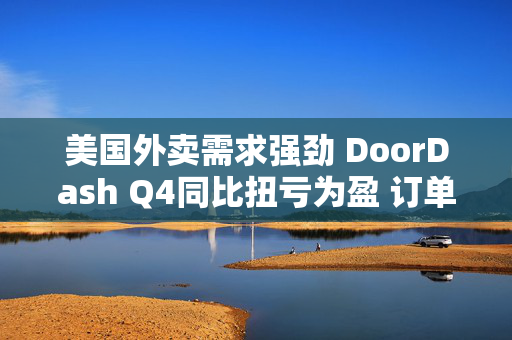 美国外卖需求强劲 DoorDash Q4同比扭亏为盈 订单